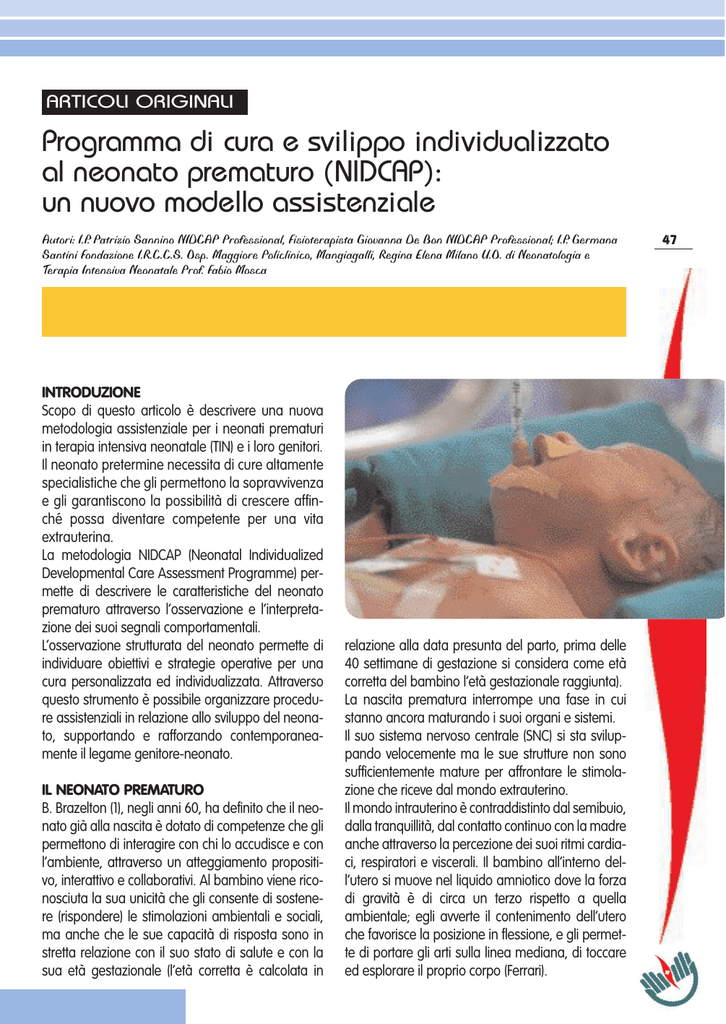 ARTICOLI ORIGINALI

Programma di cura e sviluppo individualizzato al neonato prematuro (NIDCAP): un nuovo modello assistenziale

Autori: I.P. Patrizio Sannino NIDCAP Professional, Fisioterapista Giovanna De Bon NIDCAP Professional; I.P. Germana Santini Fondazione I.R.C.C.S. Osp. Maggiore Policlinico, Mangiagalli, Regina Elena Milano U.O. di Neonatologia e Terapia Intensiva Neonatale Prof. Fabio Mosca

47

INTRODUZIONE
Scopo di questo articolo è descrivere una nuova metodologia assistenziale per i neonati prematuri in terapia intensiva neonatale (TIN) e i loro genitori. Il neonato pretermine necessita di cure altamente specialistiche che gli permettono la sopravvivenza e gli garantiscono la possibilità di crescere affinché possa diventare competente per una vita extrauterina.
La metodologia NIDCAP (Neonatal Individualized Developmental Care Assessment Programme) permette di descrivere le caratteristiche del neonato prematuro attraverso l'osservazione e l'interpretazione dei suoi segnali comportamentali.
L'osservazione strutturata del neonato permette di individuare obiettivi e strategie operative per una cura personalizzata ed individualizzata. Attraverso questo strumento è possibile organizzare procedure assistenziali in relazione allo sviluppo del neonato, supportando e rafforzando contemporaneamente il legame genitore-neonato.

IL NEONATO PREMATURO
B. Brazelton (1), negli anni 60, ha definito che il neonato già alla nascita è dotato di competenze che gli permettono di interagire con chi lo accudisce e con l'ambiente, attraverso un atteggiamento propositivo, interattivo e collaborativi. Al bambino viene riconosciuta la sua unicità che gli consente di sostenere (rispondere) le stimolazioni ambientali e sociali, ma anche che le sue capacità di risposta sono in stretta relazione con il suo stato di salute e con la sua età gestazionale (l'età corretta è calcolata in relazione alla data presunta del parto, prima delle 40 settimane di gestazione si considera come età corretta del bambino l'età gestazionale raggiunta).
La nascita prematura interrompe una fase in cui stanno ancora maturando i suoi organi e sistemi.
Il suo sistema nervoso centrale (SNC) si sta sviluppando velocemente ma le sue strutture non sono sufficientemente mature per affrontare le stimolazione che riceve dal mondo extrauterino.
Il mondo intrauterino è contraddistinto dal semibuio, dalla tranquillità, dal contatto continuo con la madre anche attraverso la percezione dei suoi ritmi cardiaci, respiratori e viscerali. Il bambino all'interno dell'utero si muove nel liquido amniotico dove la forza di gravità è di circa un terzo rispetto a quella ambientale; egli avverte il contenimento dell'utero che favorisce la posizione in flessione, e gli permette di portare gli arti sulla linea mediana, di toccare ed esplorare il proprio corpo (Ferrari).